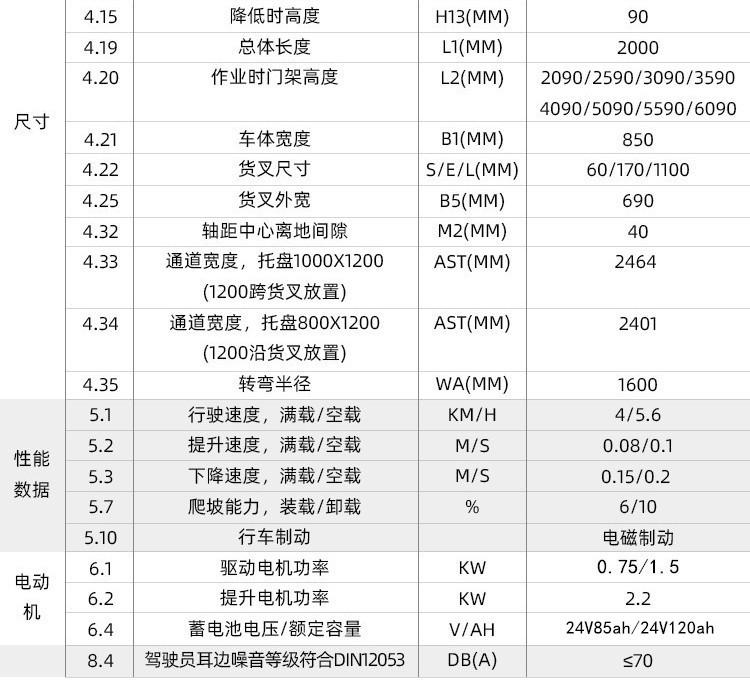 | | | | | |
|---|---|---|---|---|
| 尺寸 | 4.15 | 降低时高度 | H13(MM) | 90 |
| | 4.19 | 总体长度 | L1(MM) | 2000 |
| | 4.20 | 作业时门架高度 | L2(MM) | 2090/2590/3090/3590 4090/5090/5590/6090 |
| | 4.21 | 车体宽度 | B1(MM) | 850 |
| | 4.22 | 货叉尺寸 | S/E/L(MM) | 60/170/1100 |
| | 4.25 | 货叉外宽 | B5(MM) | 690 |
| | 4.32 | 轴距中心离地间隙 | M2(MM) | 40 |
| | 4.33 | 通道宽度，托盘1000X1200 (1200跨货叉放置) | AST(MM) | 2464 |
| | 4.34 | 通道宽度，托盘800X1200 (1200沿货叉放置) | AST(MM) | 2401 |
| | 4.35 | 转弯半径 | WA(MM) | 1600 |
| 性能数据 | 5.1 | 行驶速度，满载/空载 | KM/H | 4/5.6 |
| | 5.2 | 提升速度，满载/空载 | M/S | 0.08/0.1 |
| | 5.3 | 下降速度，满载/空载 | M/S | 0.15/0.2 |
| | 5.7 | 爬坡能力，装载/卸载 | % | 6/10 |
| | 5.10 | 行车制动 | | 电磁制动 |
| 电动机 | 6.1 | 驱动电机功率 | KW | 0.75/1.5 |
| | 6.2 | 提升电机功率 | KW | 2.2 |
| | 6.4 | 蓄电池电压/额定容量 | V/AH | 24V85ah/24V120ah |
| | 8.4 | 驾驶员耳边噪音等级符合DIN12053 | DB(A) | ≤70 |